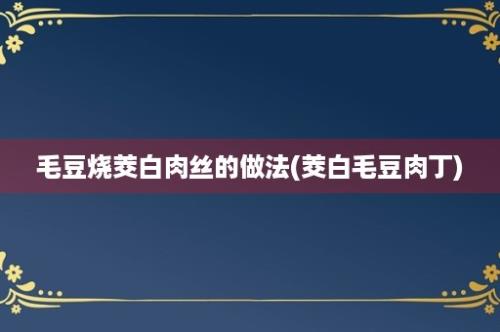 毛豆烧茭白肉丝的做法(茭白毛豆肉丁)